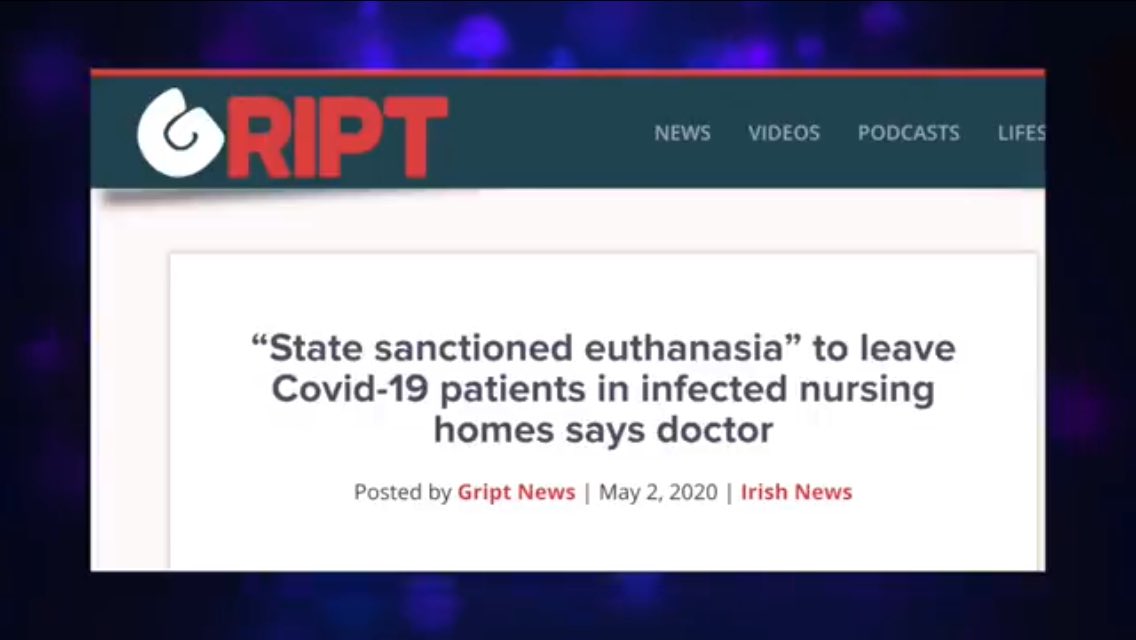 GRIPT

NEWS VIDEOS PODCASTS LIFES

“State sanctioned euthanasia” to leave Covid-19 patients in infected nursing homes says doctor

Posted by Gript News | May 2, 2020 | Irish News